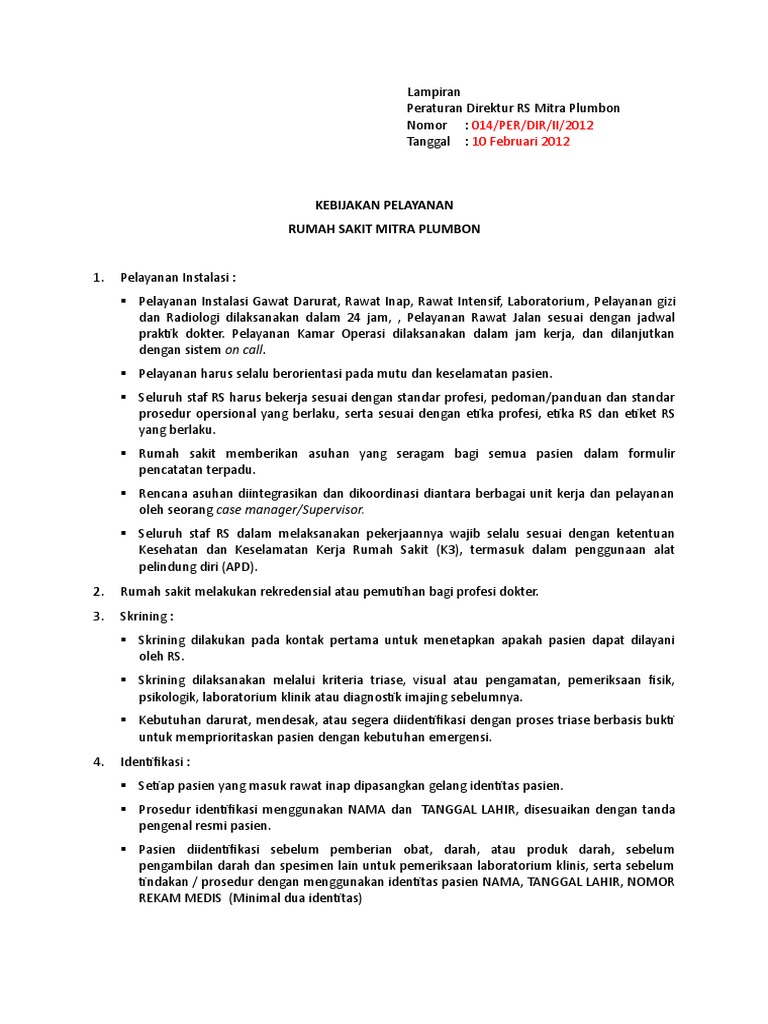 Lampiran
Peraturan Direktur RS Mitra Plumbon
Nomor : 014/PER/DIR/II/2012
Tanggal : 10 Februari 2012

KEBIJAKAN PELAYANAN

RUMAH SAKIT MITRA PLUMBON

1. Pelayanan Instalasi :

▪ Pelayanan Instalasi Gawat Darurat, Rawat Inap, Rawat Intensif, Laboratorium, Pelayanan gizi dan Radiologi dilaksanakan dalam 24 jam, , Pelayanan Rawat Jalan sesuai dengan jadwal praktik dokter. Pelayanan Kamar Operasi dilaksanakan dalam jam kerja, dan dilanjutkan dengan sistem on call.

▪ Pelayanan harus selalu berorientasi pada mutu dan keselamatan pasien.

▪ Seluruh staf RS harus bekerja sesuai dengan standar profesi, pedoman/panduan dan standar prosedur opersional yang berlaku, serta sesuai dengan etika profesi, etika RS dan etiket RS yang berlaku.

▪ Rumah sakit memberikan asuhan yang seragam bagi semua pasien dalam formulir pencatatan terpadu.

▪ Rencana asuhan diintegrasikan dan dikoordinasi diantara berbagai unit kerja dan pelayanan oleh seorang case manager/Supervisor.

▪ Seluruh staf RS dalam melaksanakan pekerjaannya wajib selalu sesuai dengan ketentuan Kesehatan dan Keselamatan Kerja Rumah Sakit (K3), termasuk dalam penggunaan alat pelindung diri (APD).

2. Rumah sakit melakukan rekredensial atau pemutihan bagi profesi dokter.

3. Skrining :

▪ Skrining dilakukan pada kontak pertama untuk menetapkan apakah pasien dapat dilayani oleh RS.

▪ Skrining dilaksanakan melalui kriteria triase, visual atau pengamatan, pemeriksaan fisik, psikologik, laboratorium klinik atau diagnostik imajing sebelumnya.

▪ Kebutuhan darurat, mendesak, atau segera diidentifikasi dengan proses triase berbasis bukti untuk memprioritaskan pasien dengan kebutuhan emergensi.

4. Identifikasi :

▪ Setiap pasien yang masuk rawat inap dipasangkan gelang identitas pasien.

▪ Prosedur identifikasi menggunakan NAMA dan TANGGAL LAHIR, disesuaikan dengan tanda pengenal resmi pasien.

▪ Pasien diidentifikasi sebelum pemberian obat, darah, atau produk darah, sebelum pengambilan darah dan spesimen lain untuk pemeriksaan laboratorium klinis, serta sebelum tindakan / prosedur dengan menggunakan identitas pasien NAMA, TANGGAL LAHIR, NOMOR REKAM MEDIS (Minimal dua identitas)